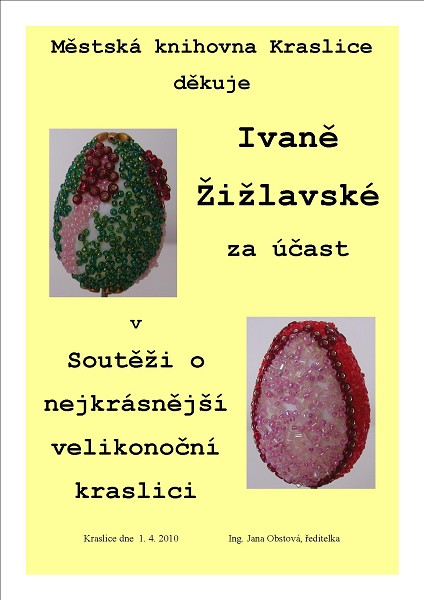 Městská knihovna Kraslice
děkuje

Ivaně
Žižlavské
za účast

v
Soutěži o
nejkrásnější
velikonoční
kraslici

Kraslice dne 1. 4. 2010 Ing. Jana Obstová, ředitelka